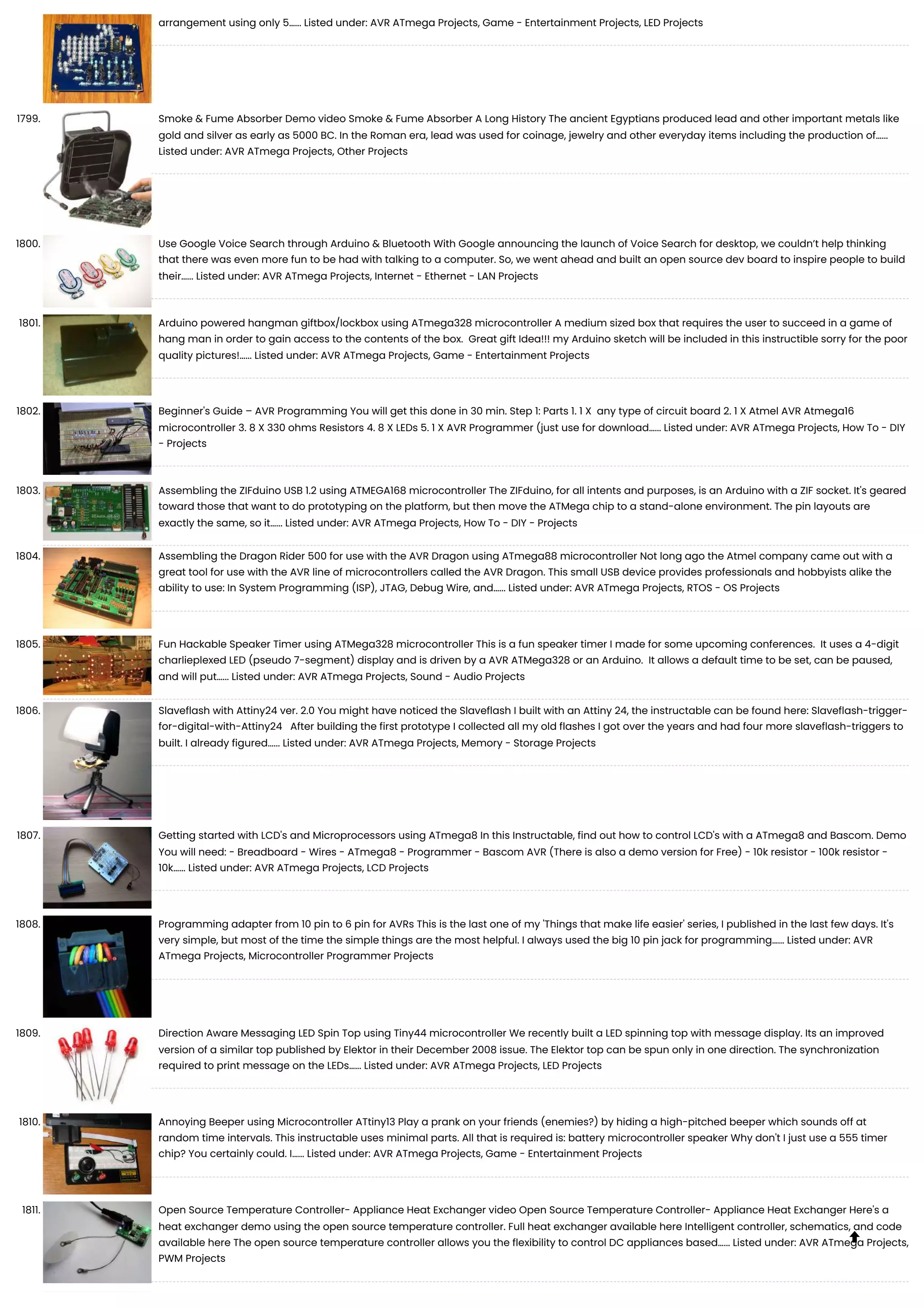 arrangement using only 5...... Listed under: AVR ATmega Projects, Game - Entertainment Projects, LED Projects

1799. Smoke & Fume Absorber Demo video Smoke & Fume Absorber A Long History The ancient Egyptians produced lead and other important metals like gold and silver as early as 5000 BC. In the Roman era, lead was used for coinage, jewelry and other everyday items including the production of...... Listed under: AVR ATmega Projects, Other Projects

1800. Use Google Voice Search through Arduino & Bluetooth With Google announcing the launch of Voice Search for desktop, we couldn't help thinking that there was even more fun to be had with talking to a computer. So, we went ahead and built an open source dev board to inspire people to build their...... Listed under: AVR ATmega Projects, Internet - Ethernet - LAN Projects

1801. Arduino powered hangman giftbox/lockbox using ATmega328 microcontroller A medium sized box that requires the user to succeed in a game of hang man in order to gain access to the contents of the box. Great gift Idea!!! my Arduino sketch will be included in this instructible sorry for the poor quality pictures!...... Listed under: AVR ATmega Projects, Game - Entertainment Projects

1802. Beginner's Guide – AVR Programming You will get this done in 30 min. Step 1: Parts 1. 1 X any type of circuit board 2. 1 X Atmel AVR Atmega16 microcontroller 3. 8 X 330 ohms Resistors 4. 8 X LEDs 5. 1 X AVR Programmer (just use for download...... Listed under: AVR ATmega Projects, How To - DIY - Projects

1803. Assembling the ZIFduino USB 1.2 using ATMEGA168 microcontroller The ZIFduino, for all intents and purposes, is an Arduino with a ZIF socket. It's geared toward those that want to do prototyping on the platform, but then move the ATMega chip to a stand-alone environment. The pin layouts are exactly the same, so it...... Listed under: AVR ATmega Projects, How To - DIY - Projects

1804. Assembling the Dragon Rider 500 for use with the AVR Dragon using ATmega88 microcontroller Not long ago the Atmel company came out with a great tool for use with the AVR line of microcontrollers called the AVR Dragon. This small USB device provides professionals and hobbyists alike the ability to use: In System Programming (ISP), JTAG, Debug Wire, and...... Listed under: AVR ATmega Projects, RTOS - OS Projects

1805. Fun Hackable Speaker Timer using ATMega328 microcontroller This is a fun speaker timer I made for some upcoming conferences. It uses a 4-digit charlieplexed LED (pseudo 7-segment) display and is driven by a AVR ATMega328 or an Arduino. It allows a default time to be set, can be paused, and will put...... Listed under: AVR ATmega Projects, Sound - Audio Projects

1806. Slaveflash with Attiny24 ver. 2.0 You might have noticed the Slaveflash I built with an Attiny 24, the instructable can be found here: Slaveflash-trigger-for-digital-with-Attiny24 After building the first prototype I collected all my old flashes I got over the years and had four more slaveflash-triggers to built. I already figured...... Listed under: AVR ATmega Projects, Memory - Storage Projects

1807. Getting started with LCD's and Microprocessors using ATmega8 In this Instructable, find out how to control LCD's with a ATmega8 and Bascom. Demo You will need: - Breadboard - Wires - ATmega8 - Programmer - Bascom AVR (There is also a demo version for Free) - 10k resistor - 100k resistor - 10k...... Listed under: AVR ATmega Projects, LCD Projects

1808. Programming adapter from 10 pin to 6 pin for AVRs This is the last one of my 'Things that make life easier' series, I published in the last few days. It's very simple, but most of the time the simple things are the most helpful. I always used the big 10 pin jack for programming...... Listed under: AVR ATmega Projects, Microcontroller Programmer Projects

1809. Direction Aware Messaging LED Spin Top using Tiny44 microcontroller We recently built a LED spinning top with message display. Its an improved version of a similar top published by Elektor in their December 2008 issue. The Elektor top can be spun only in one direction. The synchronization required to print message on the LEDs...... Listed under: AVR ATmega Projects, LED Projects

1810. Annoying Beeper using Microcontroller ATtiny13 Play a prank on your friends (enemies?) by hiding a high-pitched beeper which sounds off at random time intervals. This instructable uses minimal parts. All that is required is: battery microcontroller speaker Why don't I just use a 555 timer chip? You certainly could. I...... Listed under: AVR ATmega Projects, Game - Entertainment Projects

1811. Open Source Temperature Controller- Appliance Heat Exchanger video Open Source Temperature Controller- Appliance Heat Exchanger Here's a heat exchanger demo using the open source temperature controller. Full heat exchanger available here Intelligent controller, schematics, and code available here The open source temperature controller allows you the flexibility to control DC appliances based...... Listed under: AVR ATmega Projects, PWM Projects